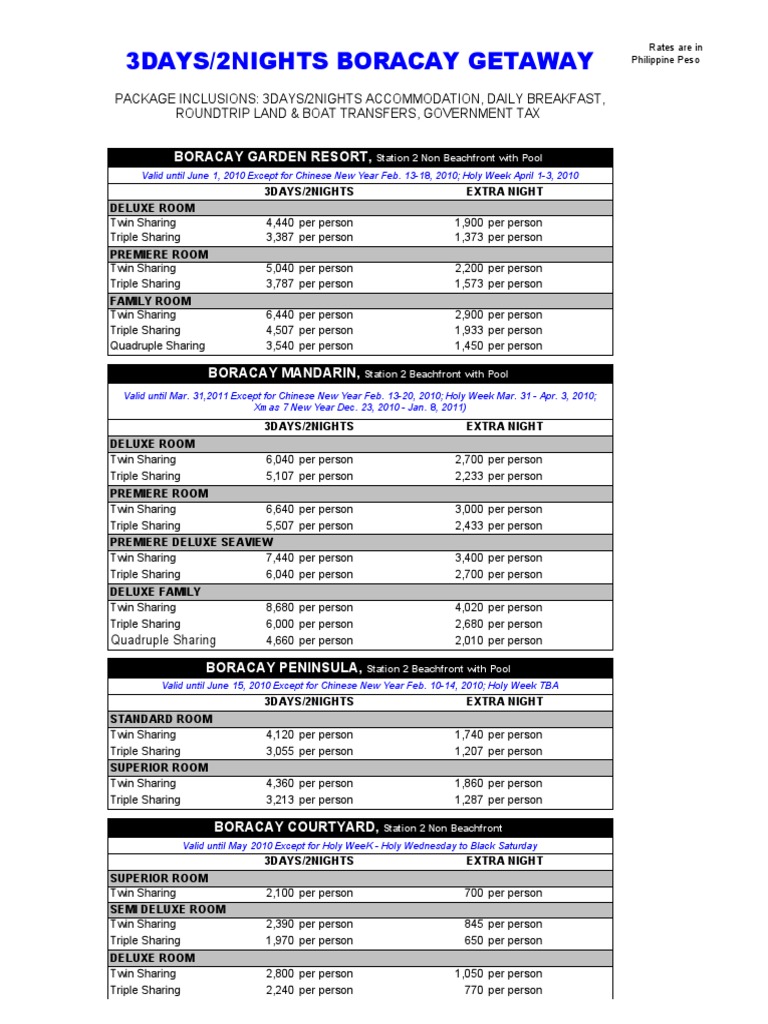 3DAYS/2NIGHTS BORACAY GETAWAY

Rates are in Philippine Peso

PACKAGE INCLUSIONS: 3DAYS/2NIGHTS ACCOMMODATION, DAILY BREAKFAST, ROUNDTRIP LAND & BOAT TRANSFERS, GOVERNMENT TAX

BORACAY GARDEN RESORT, Station 2 Non Beachfront with Pool

Valid until June 1, 2010 Except for Chinese New Year Feb. 13-18, 2010; Holy Week April 1-3, 2010

| | 3DAYS/2NIGHTS | EXTRA NIGHT |
|---|---|---|
| DELUXE ROOM | | |
| Twin Sharing | 4,440 per person | 1,900 per person |
| Triple Sharing | 3,387 per person | 1,373 per person |
| PREMIERE ROOM | | |
| Twin Sharing | 5,040 per person | 2,200 per person |
| Triple Sharing | 3,787 per person | 1,573 per person |
| FAMILY ROOM | | |
| Twin Sharing | 6,440 per person | 2,900 per person |
| Triple Sharing | 4,507 per person | 1,933 per person |
| Quadruple Sharing | 3,540 per person | 1,450 per person |

BORACAY MANDARIN, Station 2 Beachfront with Pool

Valid until Mar. 31,2011 Except for Chinese New Year Feb. 13-20, 2010; Holy Week Mar. 31 - Apr. 3, 2010; Xmas 7 New Year Dec. 23, 2010 - Jan. 8, 2011)

| | 3DAYS/2NIGHTS | EXTRA NIGHT |
|---|---|---|
| DELUXE ROOM | | |
| Twin Sharing | 6,040 per person | 2,700 per person |
| Triple Sharing | 5,107 per person | 2,233 per person |
| PREMIERE ROOM | | |
| Twin Sharing | 6,640 per person | 3,000 per person |
| Triple Sharing | 5,507 per person | 2,433 per person |
| PREMIERE DELUXE SEAVIEW | | |
| Twin Sharing | 7,440 per person | 3,400 per person |
| Triple Sharing | 6,040 per person | 2,700 per person |
| DELUXE FAMILY | | |
| Twin Sharing | 8,680 per person | 4,020 per person |
| Triple Sharing | 6,000 per person | 2,680 per person |
| Quadruple Sharing | 4,660 per person | 2,010 per person |

BORACAY PENINSULA, Station 2 Beachfront with Pool

Valid until June 15, 2010 Except for Chinese New Year Feb. 10-14, 2010; Holy Week TBA

| | 3DAYS/2NIGHTS | EXTRA NIGHT |
|---|---|---|
| STANDARD ROOM | | |
| Twin Sharing | 4,120 per person | 1,740 per person |
| Triple Sharing | 3,055 per person | 1,207 per person |
| SUPERIOR ROOM | | |
| Twin Sharing | 4,360 per person | 1,860 per person |
| Triple Sharing | 3,213 per person | 1,287 per person |

BORACAY COURTYARD, Station 2 Non Beachfront

Valid until May 2010 Except for Holy WeeK - Holy Wednesday to Black Saturday

| | 3DAYS/2NIGHTS | EXTRA NIGHT |
|---|---|---|
| SUPERIOR ROOM | | |
| Twin Sharing | 2,100 per person | 700 per person |
| SEMI DELUXE ROOM | | |
| Twin Sharing | 2,390 per person | 845 per person |
| Triple Sharing | 1,970 per person | 650 per person |
| DELUXE ROOM | | |
| Twin Sharing | 2,800 per person | 1,050 per person |
| Triple Sharing | 2,240 per person | 770 per person |